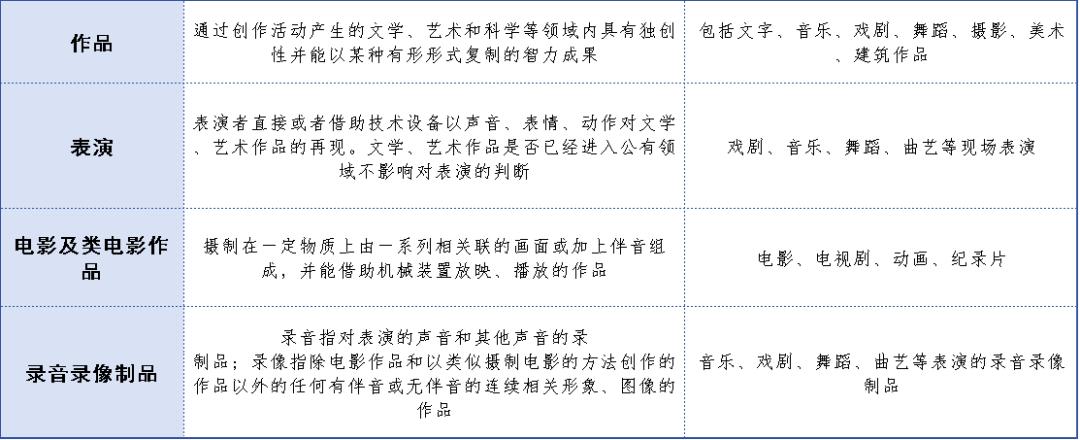 | 作品 | 通过创作活动产生的文学、艺术和科学等领域内具有独创性并能以某种有形形式复制的智力成果 | 包括文字、音乐、戏剧、舞蹈、摄影、美术、建筑作品 |
|---|---|---|
| 表演 | 表演者直接或者借助技术设备以声音、表情、动作对文学、艺术作品的再现。文学、艺术作品是否已经进入公有领域不影响对表演的判断 | 戏剧、音乐、舞蹈、曲艺等现场表演 |
| 电影及类电影作品 | 摄制在一定物质上由一系列相关联的画面或加上伴音组成，并能借助机械装置放映、播放的作品 | 电影、电视剧、动画、纪录片 |
| 录音录像制品 | 录音指对表演的声音和其他声音的录制品；录像指除电影作品和以类似摄制电影的方法创作的作品以外的任何有伴音或无伴音的连续相关形象、图像的作品 | 音乐、戏剧、舞蹈、曲艺等表演的录音录像制品 |